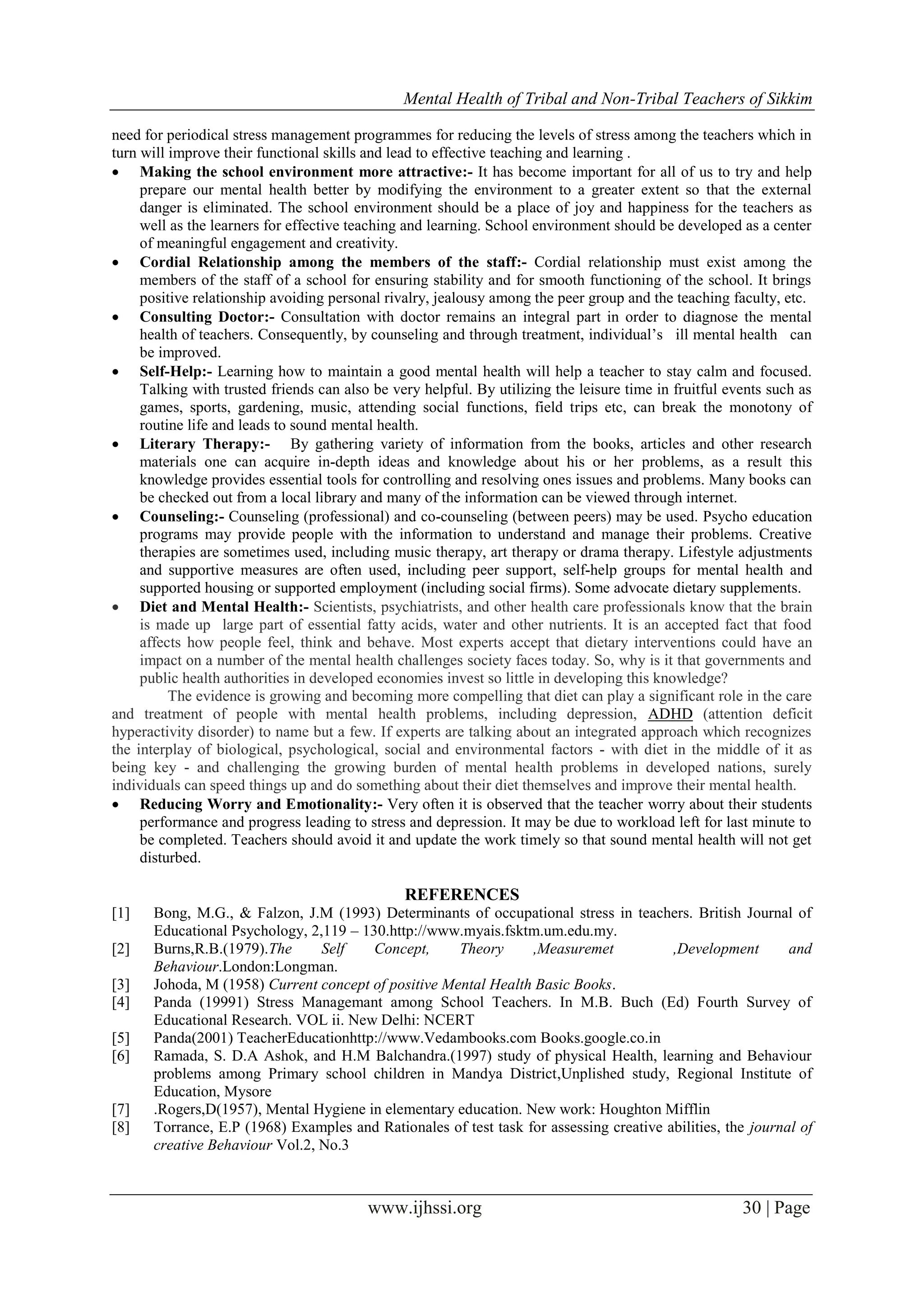 Mental Health of Tribal and Non-Tribal Teachers of Sikkim

need for periodical stress management programmes for reducing the levels of stress among the teachers which in turn will improve their functional skills and lead to effective teaching and learning .

• Making the school environment more attractive:- It has become important for all of us to try and help prepare our mental health better by modifying the environment to a greater extent so that the external danger is eliminated. The school environment should be a place of joy and happiness for the teachers as well as the learners for effective teaching and learning. School environment should be developed as a center of meaningful engagement and creativity.
• Cordial Relationship among the members of the staff:- Cordial relationship must exist among the members of the staff of a school for ensuring stability and for smooth functioning of the school. It brings positive relationship avoiding personal rivalry, jealousy among the peer group and the teaching faculty, etc.
• Consulting Doctor:- Consultation with doctor remains an integral part in order to diagnose the mental health of teachers. Consequently, by counseling and through treatment, individual's ill mental health can be improved.
• Self-Help:- Learning how to maintain a good mental health will help a teacher to stay calm and focused. Talking with trusted friends can also be very helpful. By utilizing the leisure time in fruitful events such as games, sports, gardening, music, attending social functions, field trips etc, can break the monotony of routine life and leads to sound mental health.
• Literary Therapy:- By gathering variety of information from the books, articles and other research materials one can acquire in-depth ideas and knowledge about his or her problems, as a result this knowledge provides essential tools for controlling and resolving ones issues and problems. Many books can be checked out from a local library and many of the information can be viewed through internet.
• Counseling:- Counseling (professional) and co-counseling (between peers) may be used. Psycho education programs may provide people with the information to understand and manage their problems. Creative therapies are sometimes used, including music therapy, art therapy or drama therapy. Lifestyle adjustments and supportive measures are often used, including peer support, self-help groups for mental health and supported housing or supported employment (including social firms). Some advocate dietary supplements.
• Diet and Mental Health:- Scientists, psychiatrists, and other health care professionals know that the brain is made up large part of essential fatty acids, water and other nutrients. It is an accepted fact that food affects how people feel, think and behave. Most experts accept that dietary interventions could have an impact on a number of the mental health challenges society faces today. So, why is it that governments and public health authorities in developed economies invest so little in developing this knowledge?

The evidence is growing and becoming more compelling that diet can play a significant role in the care and treatment of people with mental health problems, including depression, ADHD (attention deficit hyperactivity disorder) to name but a few. If experts are talking about an integrated approach which recognizes the interplay of biological, psychological, social and environmental factors - with diet in the middle of it as being key - and challenging the growing burden of mental health problems in developed nations, surely individuals can speed things up and do something about their diet themselves and improve their mental health.

• Reducing Worry and Emotionality:- Very often it is observed that the teacher worry about their students performance and progress leading to stress and depression. It may be due to workload left for last minute to be completed. Teachers should avoid it and update the work timely so that sound mental health will not get disturbed.

REFERENCES
[1] Bong, M.G., & Falzon, J.M (1993) Determinants of occupational stress in teachers. British Journal of Educational Psychology, 2,119 – 130.http://www.myais.fsktm.um.edu.my.
[2] Burns,R.B.(1979).The Self Concept, Theory ,Measuremet ,Development and Behaviour.London:Longman.
[3] Johoda, M (1958) Current concept of positive Mental Health Basic Books.
[4] Panda (19991) Stress Managemant among School Teachers. In M.B. Buch (Ed) Fourth Survey of Educational Research. VOL ii. New Delhi: NCERT
[5] Panda(2001) TeacherEducationhttp://www.Vedambooks.com Books.google.co.in
[6] Ramada, S. D.A Ashok, and H.M Balchandra.(1997) study of physical Health, learning and Behaviour problems among Primary school children in Mandya District,Unplished study, Regional Institute of Education, Mysore
[7] .Rogers,D(1957), Mental Hygiene in elementary education. New work: Houghton Mifflin
[8] Torrance, E.P (1968) Examples and Rationales of test task for assessing creative abilities, the journal of creative Behaviour Vol.2, No.3

www.ijhssi.org 30 | Page